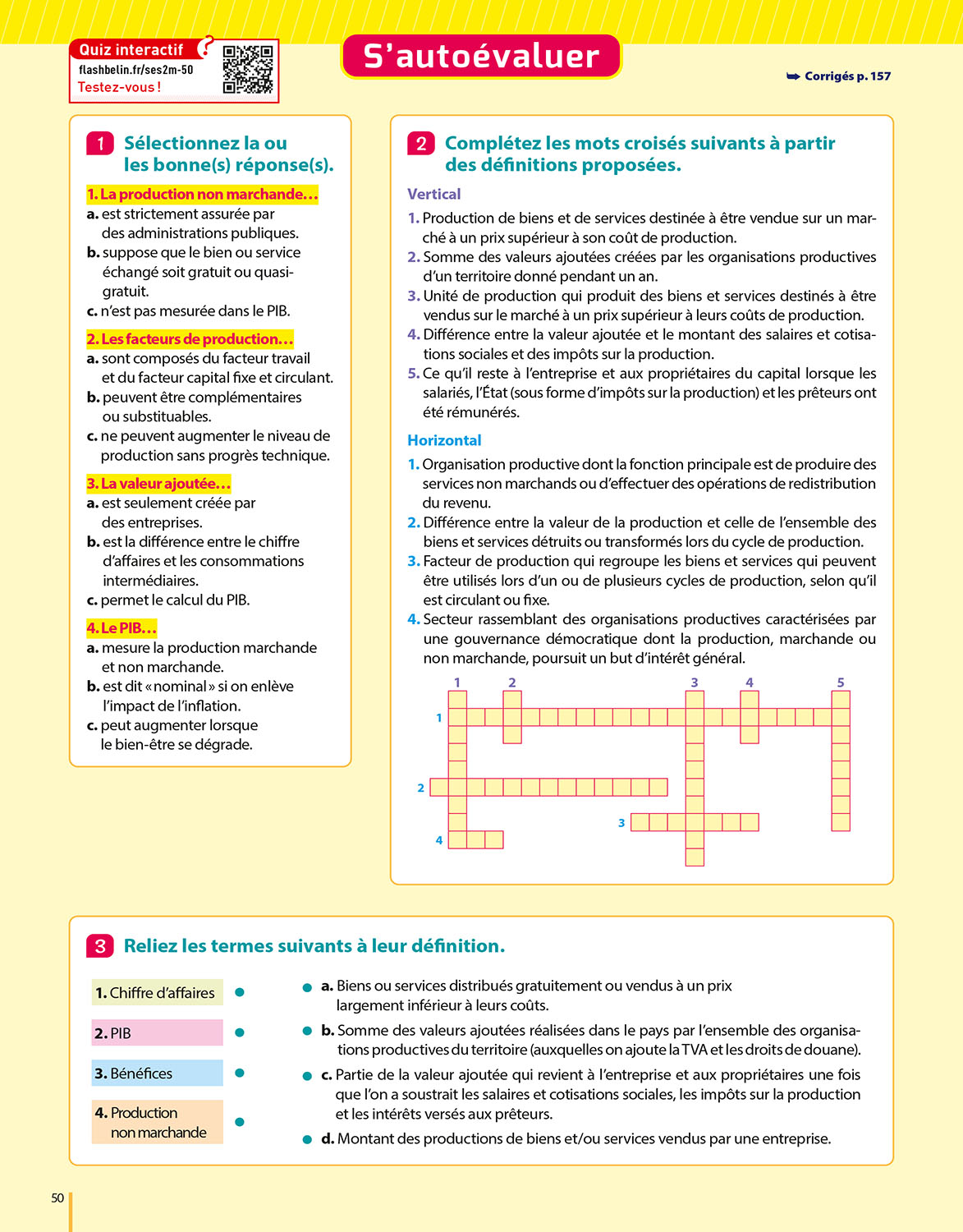 Quiz interactif
flashbelin.fr/ses2m-50
Testez-vous !

S'autoévaluer

➥ Corrigés p. 157

1 Sélectionnez la ou les bonne(s) réponse(s).

1. La production non marchande…
a. est strictement assurée par des administrations publiques.
b. suppose que le bien ou service échangé soit gratuit ou quasi-gratuit.
c. n'est pas mesurée dans le PIB.

2. Les facteurs de production…
a. sont composés du facteur travail et du facteur capital fixe et circulant.
b. peuvent être complémentaires ou substituables.
c. ne peuvent augmenter le niveau de production sans progrès technique.

3. La valeur ajoutée…
a. est seulement créée par des entreprises.
b. est la différence entre le chiffre d'affaires et les consommations intermédiaires.
c. permet le calcul du PIB.

4. Le PIB…
a. mesure la production marchande et non marchande.
b. est dit « nominal » si on enlève l'impact de l'inflation.
c. peut augmenter lorsque le bien-être se dégrade.

2 Complétez les mots croisés suivants à partir des définitions proposées.

Vertical
1. Production de biens et de services destinée à être vendue sur un marché à un prix supérieur à son coût de production.
2. Somme des valeurs ajoutées créées par les organisations productives d'un territoire donné pendant un an.
3. Unité de production qui produit des biens et services destinés à être vendus sur le marché à un prix supérieur à leurs coûts de production.
4. Différence entre la valeur ajoutée et le montant des salaires et cotisations sociales et des impôts sur la production.
5. Ce qu'il reste à l'entreprise et aux propriétaires du capital lorsque les salariés, l'État (sous forme d'impôts sur la production) et les prêteurs ont été rémunérés.

Horizontal
1. Organisation productive dont la fonction principale est de produire des services non marchands ou d'effectuer des opérations de redistribution du revenu.
2. Différence entre la valeur de la production et celle de l'ensemble des biens et services détruits ou transformés lors du cycle de production.
3. Facteur de production qui regroupe les biens et services qui peuvent être utilisés lors d'un ou de plusieurs cycles de production, selon qu'il est circulant ou fixe.
4. Secteur rassemblant des organisations productives caractérisées par une gouvernance démocratique dont la production, marchande ou non marchande, poursuit un but d'intérêt général.

1 2 3 4 5
1
2
3
4

3 Reliez les termes suivants à leur définition.

1. Chiffre d'affaires
2. PIB
3. Bénéfices
4. Production non marchande

a. Biens ou services distribués gratuitement ou vendus à un prix largement inférieur à leurs coûts.
b. Somme des valeurs ajoutées réalisées dans le pays par l'ensemble des organisations productives du territoire (auxquelles on ajoute la TVA et les droits de douane).
c. Partie de la valeur ajoutée qui revient à l'entreprise et aux propriétaires une fois que l'on a soustrait les salaires et cotisations sociales, les impôts sur la production et les intérêts versés aux prêteurs.
d. Montant des productions de biens et/ou services vendus par une entreprise.

50